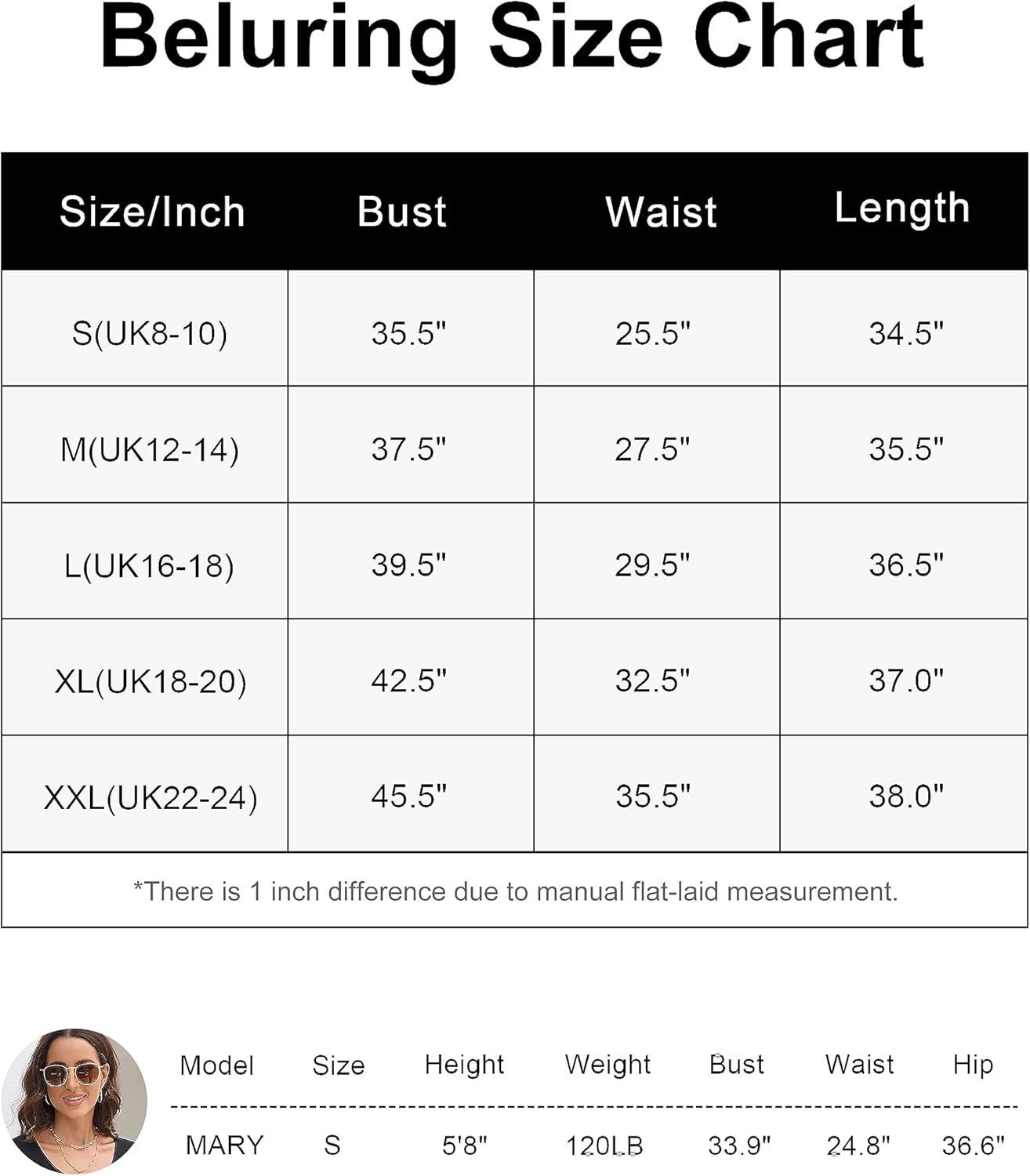 Beluring Size Chart

| Size/Inch | Bust | Waist | Length |
|---|---|---|---|
| S(UK8-10) | 35.5" | 25.5" | 34.5" |
| M(UK12-14) | 37.5" | 27.5" | 35.5" |
| L(UK16-18) | 39.5" | 29.5" | 36.5" |
| XL(UK18-20) | 42.5" | 32.5" | 37.0" |
| XXL(UK22-24) | 45.5" | 35.5" | 38.0" |

*There is 1 inch difference due to manual flat-laid measurement.

| Model | Size | Height | Weight | Bust | Waist | Hip |
|---|---|---|---|---|---|---|
| MARY | S | 5'8" | 120LB | 33.9" | 24.8" | 36.6" |